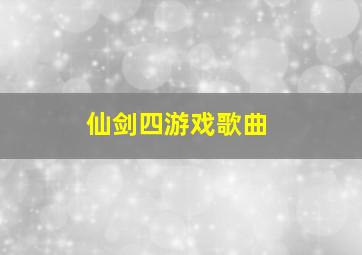 仙剑四游戏歌曲